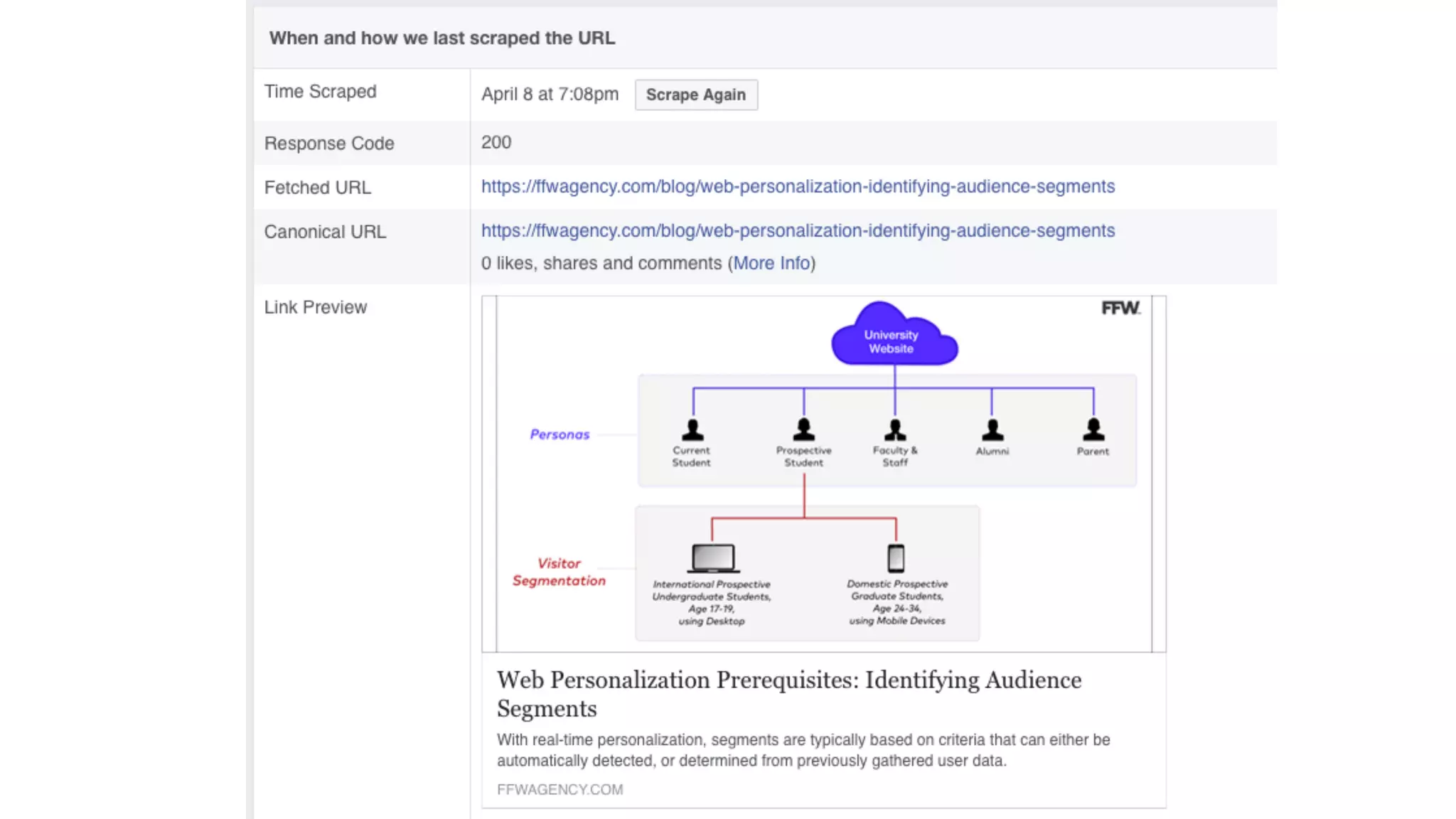 When and how we last scraped the URL

| Time Scraped | April 8 at 7:08pm Scrape Again |
|---|---|
| Response Code | 200 |
| Fetched URL | https://ffwagency.com/blog/web-personalization-identifying-audience-segments |
| Canonical URL | https://ffwagency.com/blog/web-personalization-identifying-audience-segments 0 likes, shares and comments (More Info) |
| Link Preview | |

FFW.

University Website

Personas

Current Student

Prospective Student

Faculty & Staff

Alumni

Parent

Visitor Segmentation

International Prospective Undergraduate Students, Age 17-19, using Desktop

Domestic Prospective Graduate Students, Age 24-34, using Mobile Devices

Web Personalization Prerequisites: Identifying Audience Segments

With real-time personalization, segments are typically based on criteria that can either be automatically detected, or determined from previously gathered user data.

FFWAGENCY.COM